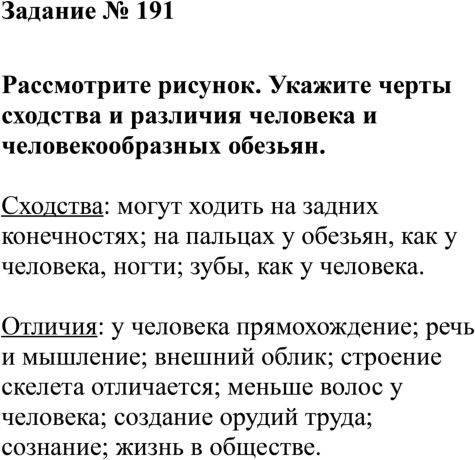 Задание № 191

Рассмотрите рисунок. Укажите черты сходства и различия человека и человекообразных обезьян.

Сходства: могут ходить на задних конечностях; на пальцах у обезьян, как у человека, ногти; зубы, как у человека.

Отличия: у человека прямохождение; речь и мышление; внешний облик; строение скелета отличается; меньше волос у человека; создание орудий труда; сознание; жизнь в обществе.